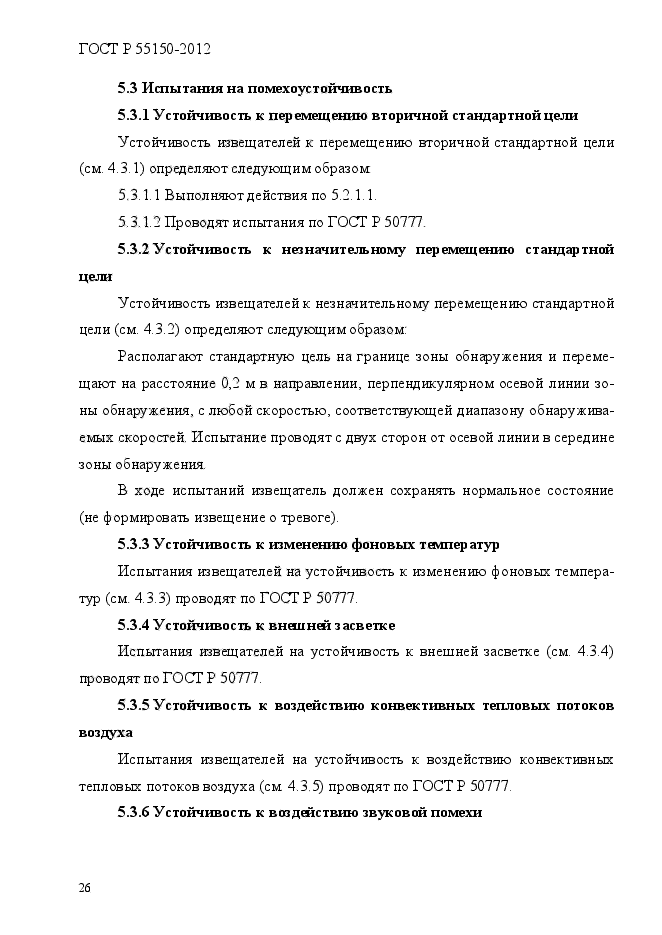 ГОСТ Р 55150-2012

5.3 Испытания на помехоустойчивость

5.3.1 Устойчивость к перемещению вторичной стандартной цели

Устойчивость извещателей к перемещению вторичной стандартной цели (см. 4.3.1) определяют следующим образом:

5.3.1.1 Выполняют действия по 5.2.1.1.

5.3.1.2 Проводят испытания по ГОСТ Р 50777.

5.3.2 Устойчивость к незначительному перемещению стандартной цели

Устойчивость извещателей к незначительному перемещению стандартной цели (см. 4.3.2) определяют следующим образом:

Располагают стандартную цель на границе зоны обнаружения и перемещают на расстояние 0,2 м в направлении, перпендикулярном осевой линии зоны обнаружения, с любой скоростью, соответствующей диапазону обнаруживаемых скоростей. Испытание проводят с двух сторон от осевой линии в середине зоны обнаружения.

В ходе испытаний извещатель должен сохранять нормальное состояние (не формировать извещение о тревоге).

5.3.3 Устойчивость к изменению фоновых температур

Испытания извещателей на устойчивость к изменению фоновых температур (см. 4.3.3) проводят по ГОСТ Р 50777.

5.3.4 Устойчивость к внешней засветке

Испытания извещателей на устойчивость к внешней засветке (см. 4.3.4) проводят по ГОСТ Р 50777.

5.3.5 Устойчивость к воздействию конвективных тепловых потоков воздуха

Испытания извещателей на устойчивость к воздействию конвективных тепловых потоков воздуха (см. 4.3.5) проводят по ГОСТ Р 50777.

5.3.6 Устойчивость к воздействию звуковой помехи

26